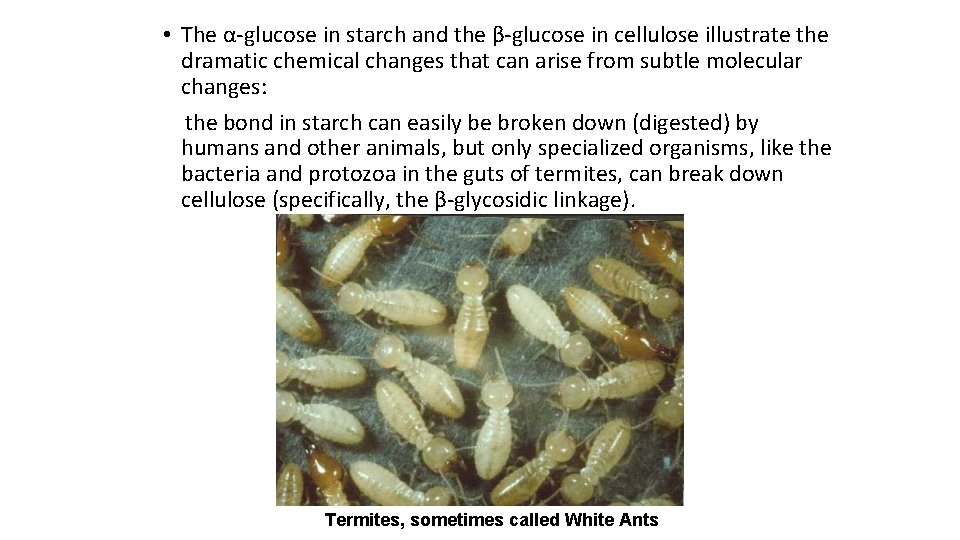 • The α-glucose in starch and the β-glucose in cellulose illustrate the dramatic chemical changes that can arise from subtle molecular changes:

the bond in starch can easily be broken down (digested) by humans and other animals, but only specialized organisms, like the bacteria and protozoa in the guts of termites, can break down cellulose (specifically, the β-glycosidic linkage).

Termites, sometimes called White Ants